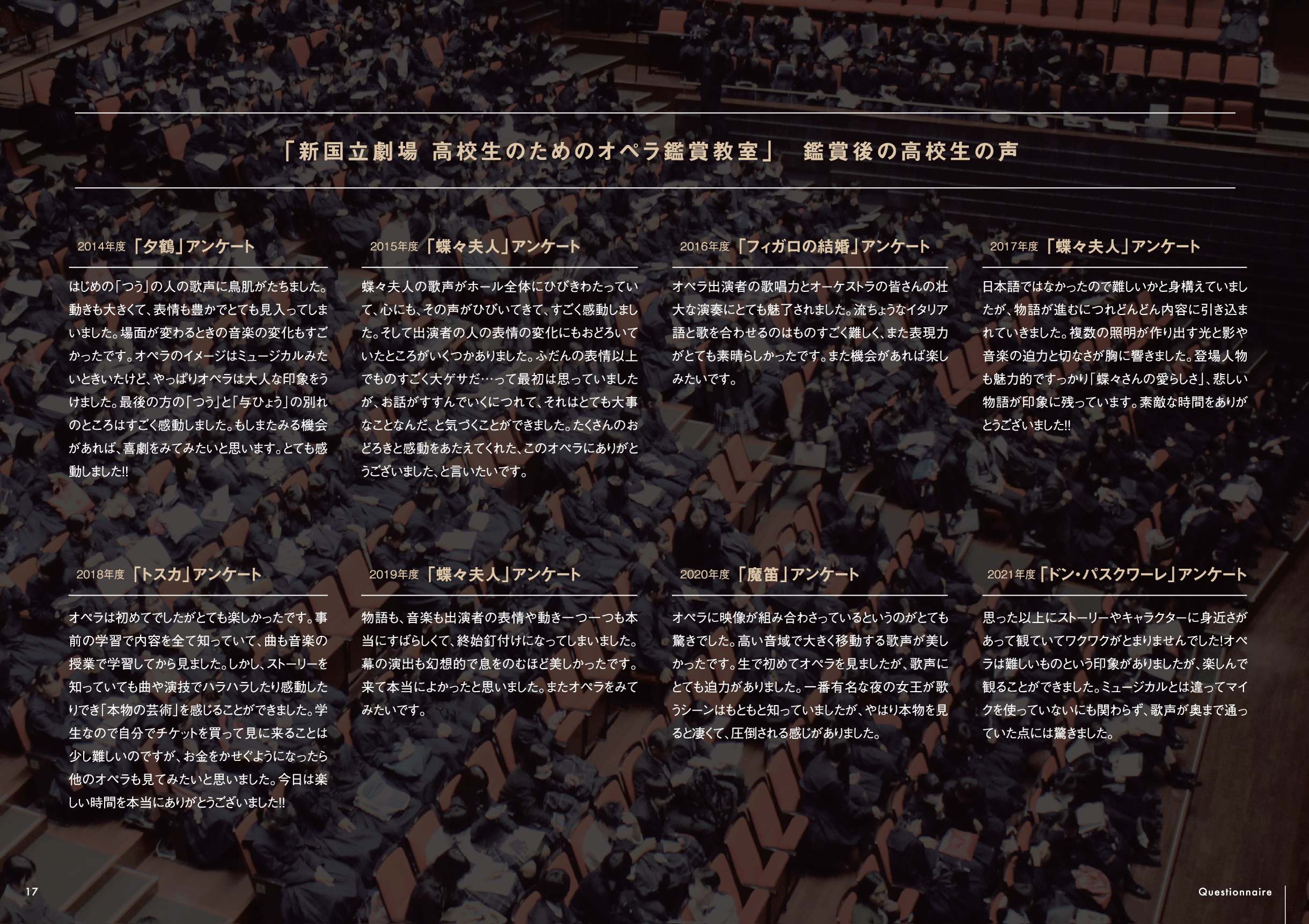 「新国立劇場 高校生のためのオペラ鑑賞教室」 鑑賞後の高校生の声

2014年度「夕鶴」アンケート

はじめの「つう」の人の歌声に鳥肌がたちました。動きも大きくて、表情も豊かでとても見入ってしまいました。場面が変わるときの音楽の変化もすごかったです。オペラのイメージはミュージカルみたいときいたけど、やっぱりオペラは大人な印象をうけました。最後の方の「つう」と「与ひょう」の別れのところはすごく感動しました。もしまたみる機会があれば、喜劇をみてみたいと思います。とても感動しました!!

2015年度「蝶々夫人」アンケート

蝶々夫人の歌声がホール全体にひびきわたっていて、心にも、その声がひびいてきて、すごく感動しました。そして出演者の人の表情の変化にもおどろいていたところがいくつかありました。ふだんの表情以上でものすごく大ゲサだ…って最初は思っていましたが、お話がすすんでいくにつれて、それはとても大事なことなんだ、と気づくことができました。たくさんのおどろきと感動をあたえてくれた、このオペラにありがとうございました、と言いたいです。

2016年度「フィガロの結婚」アンケート

オペラ出演者の歌唱力とオーケストラの皆さんの壮大な演奏にとても魅了されました。流ちょうなイタリア語と歌を合わせるのはものすごく難しく、また表現力がとても素晴らしかったです。また機会があれば楽しみたいです。

2017年度「蝶々夫人」アンケート

日本語ではなかったので難しいかと身構えていましたが、物語が進むにつれどんどん内容に引き込まれていきました。複数の照明が作り出す光と影や音楽の迫力と切なさが胸に響きました。登場人物も魅力的ですっかり「蝶々さんの愛らしさ」、悲しい物語が印象に残っています。素敵な時間をありがとうございました!!

2018年度「トスカ」アンケート

オペラは初めてでしたがとても楽しかったです。事前の学習で内容を全て知っていて、曲も音楽の授業で学習してから見ました。しかし、ストーリーを知っていても曲や演技でハラハラしたり感動したりでき「本物の芸術」を感じることができました。学生なので自分でチケットを買って見に来ることは少し難しいのですが、お金をかせぐようになったら他のオペラも見てみたいと思いました。今日は楽しい時間を本当にありがとうございました!!

2019年度「蝶々夫人」アンケート

物語も、音楽も出演者の表情や動き一つ一つも本当にすばらしくて、終始釘付けになってしまいました。幕の演出も幻想的で息をのむほど美しかったです。来て本当によかったと思いました。またオペラをみてみたいです。

2020年度「魔笛」アンケート

オペラに映像が組み合わさっているというのがとても驚きでした。高い音域で大きく移動する歌声が美しかったです。生で初めてオペラを見ましたが、歌声にとても迫力がありました。一番有名な夜の女王が歌うシーンはもともと知っていましたが、やはり本物を見ると凄くて、圧倒される感じがありました。

2021年度「ドン・パスクワーレ」アンケート

思った以上にストーリーやキャラクターに身近さがあって観ていてワクワクがとまりませんでした!オペラは難しいものという印象がありましたが、楽しんで観ることができました。ミュージカルとは違ってマイクを使っていないにも関わらず、歌声が奥まで通っていた点には驚きました。

17

Questionnaire